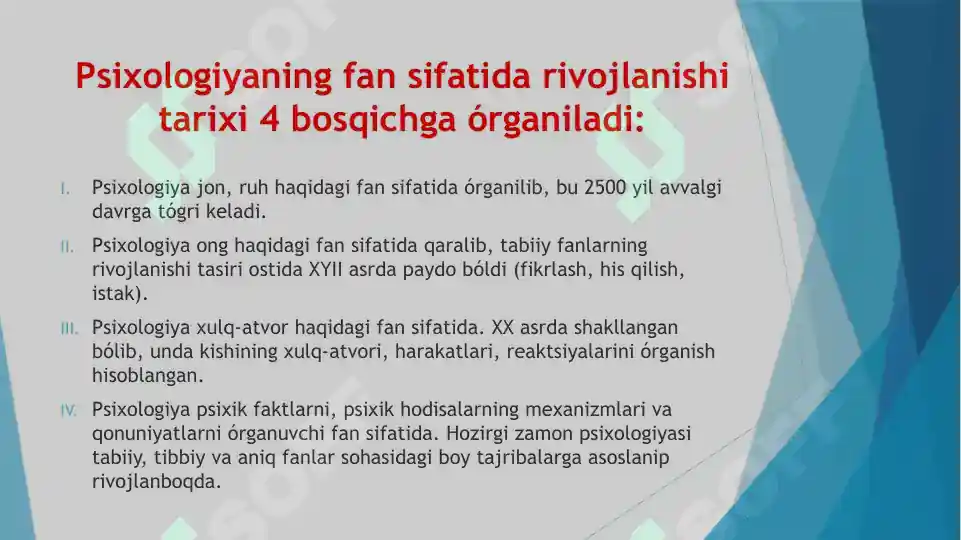 Psixologiyaning fan sifatida rivojlanishi tarixi 4 bosqichga órganiladi:

I. Psixologiya jon, ruh haqidagi fan sifatida órganilib, bu 2500 yil avvalgi davrga tógri keladi.

II. Psixologiya ong haqidagi fan sifatida qaralib, tabiiy fanlarning rivojlanishi tasiri ostida XYII asrda paydo bóldi (fikrlash, his qilish, istak).

III. Psixologiya xulq-atvor haqidagi fan sifatida. XX asrda shakllangan bólib, unda kishining xulq-atvori, harakatlari, reaktsiyalarini órganish hisoblangan.

IV. Psixologiya psixik faktlarni, psixik hodisalarning mexanizmlari va qonuniyatlarni órganuvchi fan sifatida. Hozirgi zamon psixologiyasi tabiiy, tibbiy va aniq fanlar sohasidagi boy tajribalarga asoslanip rivojlanboqda.